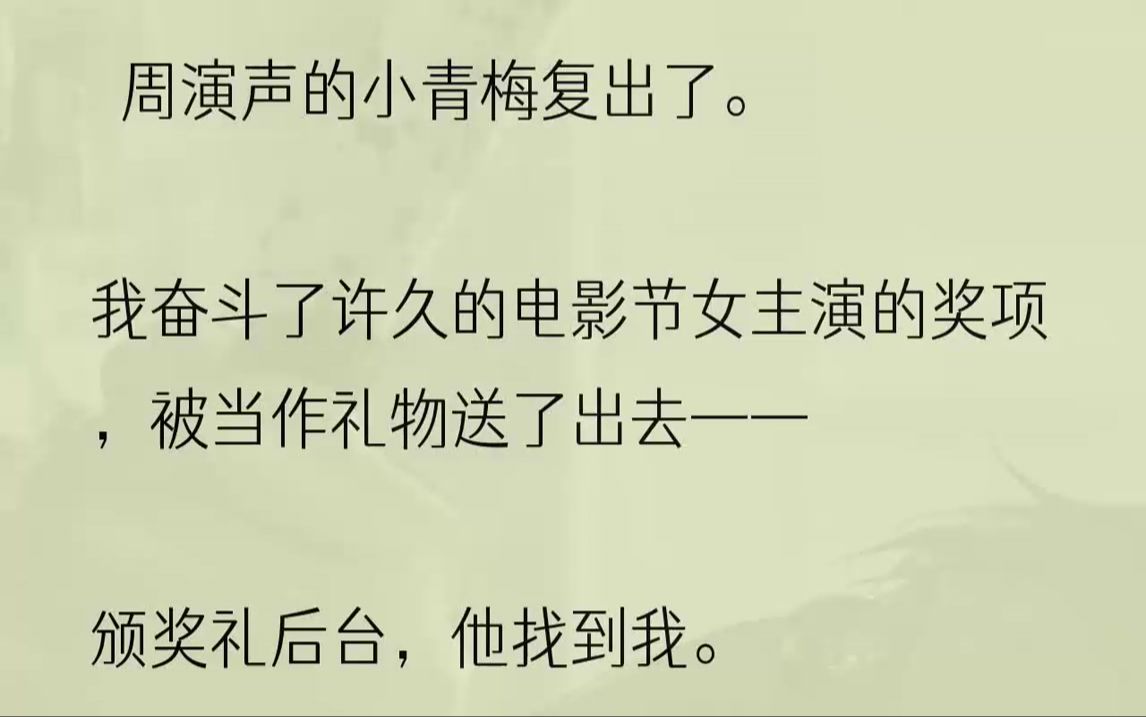 周演声的小青梅复出了。

我奋斗了许久的电影节女主演的奖项，被当作礼物送了出去——

颁奖礼后台，他找到我。